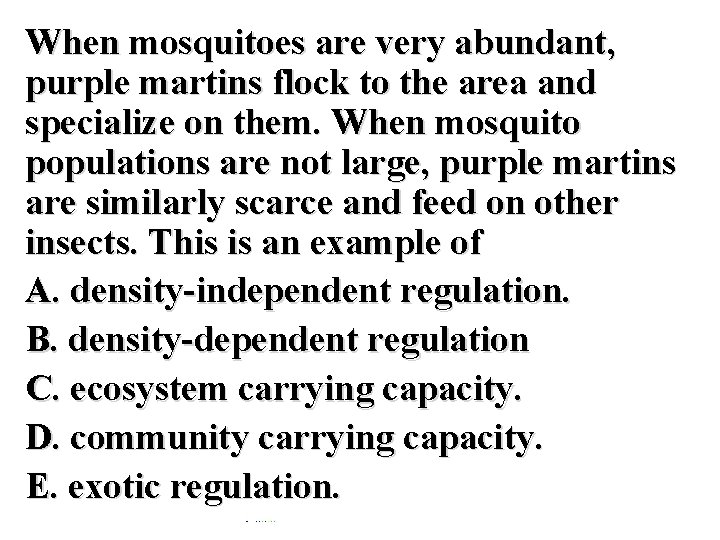 When mosquitoes are very abundant, purple martins flock to the area and specialize on them. When mosquito populations are not large, purple martins are similarly scarce and feed on other insects. This is an example of

A. density-independent regulation.

B. density-dependent regulation

C. ecosystem carrying capacity.

D. community carrying capacity.

E. exotic regulation.